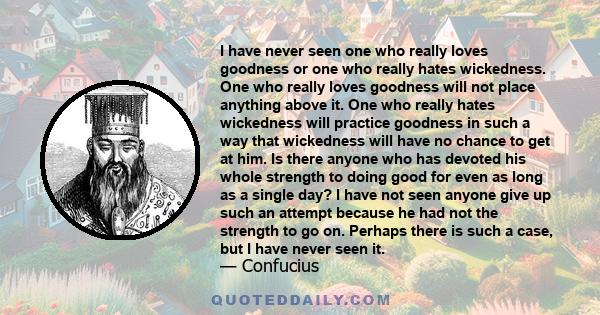 I have never seen one who really loves goodness or one who really hates wickedness. One who really loves goodness will not place anything above it. One who really hates wickedness will practice goodness in such a way that wickedness will have no chance to get at him. Is there anyone who has devoted his whole strength to doing good for even as long as a single day? I have not seen anyone give up such an attempt because he had not the strength to go on. Perhaps there is such a case, but I have never seen it.

— Confucius

QUOTEDDAILY.COM